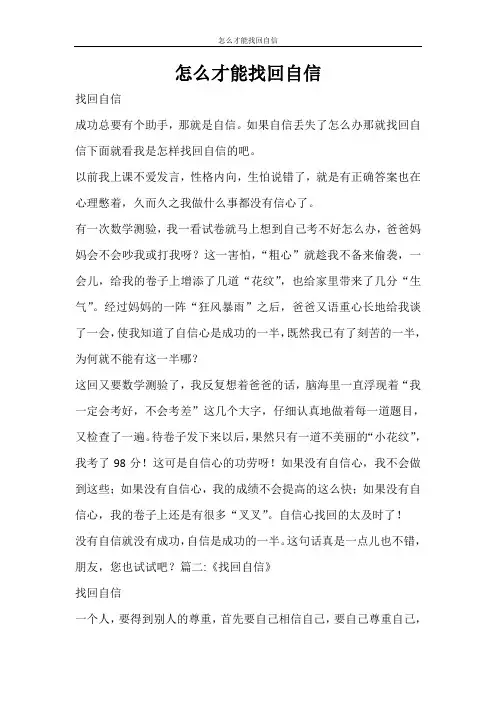 怎么才能找回自信

怎么才能找回自信

找回自信

成功总要有个助手，那就是自信。如果自信丢失了怎么办那就找回自信下面就看我是怎样找回自信的吧。

以前我上课不爱发言，性格内向，生怕说错了，就是有正确答案也在心理憋着，久而久之我做什么事都没有信心了。

有一次数学测验，我一看试卷就马上想到自己考不好怎么办，爸爸妈妈会不会吵我或打我呀？这一害怕，“粗心”就趁我不备来偷袭，一会儿，给我的卷子上增添了几道“花纹”，也给家里带来了几分“生气”。经过妈妈的一阵“狂风暴雨”之后，爸爸又语重心长地给我谈了一会，使我知道了自信心是成功的一半，既然我已有了刻苦的一半，为何就不能有这一半哪？

这回又要数学测验了，我反复想着爸爸的话，脑海里一直浮现着“我一定会考好，不会考差”这几个大字，仔细认真地做着每一道题目，又检查了一遍。待卷子发下来以后，果然只有一道不美丽的“小花纹”，我考了 98 分！这可是自信心的功劳呀！如果没有自信心，我不会做到这些；如果没有自信心，我的成绩不会提高的这么快；如果没有自信心，我的卷子上还是有很多“叉叉”。自信心找回的太及时了！

没有自信就没有成功，自信是成功的一半。这句话真是一点儿也不错，朋友，您也试试吧？篇二：《找回自信》

找回自信

一个人，要得到别人的尊重，首先要自己相信自己，要自己尊重自己，